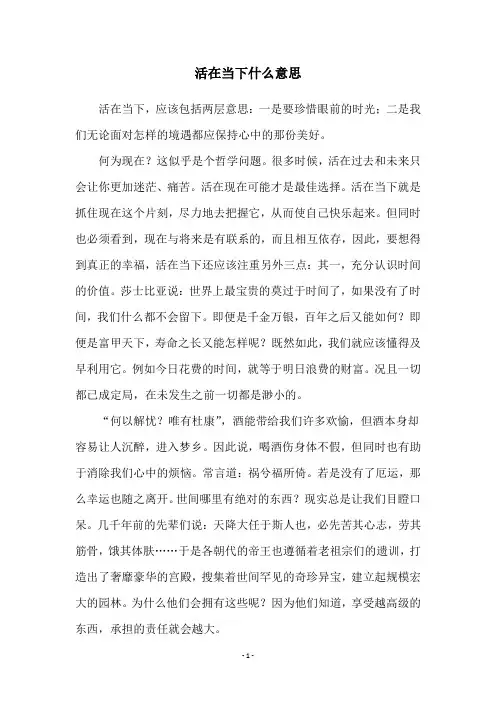 活在当下什么意思

活在当下，应该包括两层意思：一是要珍惜眼前的时光；二是我们无论面对怎样的境遇都应保持心中的那份美好。

何为现在？这似乎是个哲学问题。很多时候，活在过去和未来只会让你更加迷茫、痛苦。活在现在可能才是最佳选择。活在当下就是抓住现在这个片刻，尽力地去把握它，从而使自己快乐起来。但同时也必须看到，现在与将来是有联系的，而且相互依存，因此，要想得到真正的幸福，活在当下还应该注重另外三点：其一，充分认识时间的价值。莎士比亚说：世界上最宝贵的莫过于时间了，如果没有了时间，我们什么都不会留下。即便是千金万银，百年之后又能如何？即便是富甲天下，寿命之长又能怎样呢？既然如此，我们就应该懂得及早利用它。例如今日花费的时间，就等于明日浪费的财富。况且一切都已成定局，在未发生之前一切都是渺小的。

“何以解忧？唯有杜康”，酒能带给我们许多欢愉，但酒本身却容易让人沉醉，进入梦乡。因此说，喝酒伤身体不假，但同时也有助于消除我们心中的烦恼。常言道：祸兮福所倚。若是没有了厄运，那么幸运也随之离开。世间哪里有绝对的东西？现实总是让我们目瞪口呆。几千年前的先辈们说：天降大任于斯人也，必先苦其心志，劳其筋骨，饿其体肤……于是各朝代的帝王也遵循着老祖宗们的遗训，打造出了奢靡豪华的宫殿，搜集着世间罕见的奇珍异宝，建立起规模宏大的园林。为什么他们会拥有这些呢？因为他们知道，享受越高级的东西，承担的责任就会越大。

- 1 -